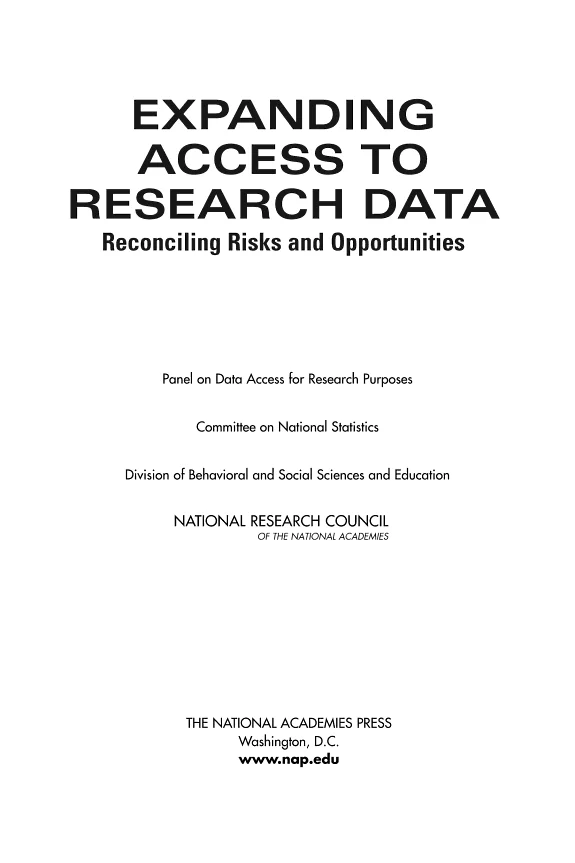 EXPANDING ACCESS TO RESEARCH DATA
Reconciling Risks and Opportunities

Panel on Data Access for Research Purposes

Committee on National Statistics

Division of Behavioral and Social Sciences and Education

NATIONAL RESEARCH COUNCIL
OF THE NATIONAL ACADEMIES

THE NATIONAL ACADEMIES PRESS
Washington, D.C.
www.nap.edu